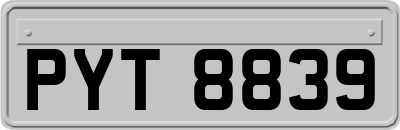 PYT 8839